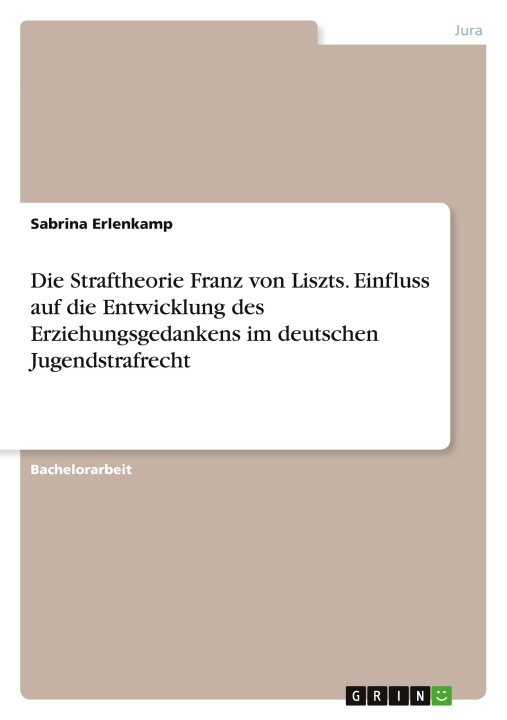 Jura

Sabrina Erlenkamp

Die Straftheorie Franz von Liszts. Einfluss auf die Entwicklung des Erziehungsgedankens im deutschen Jugendstrafrecht

Bachelorarbeit

GRIN